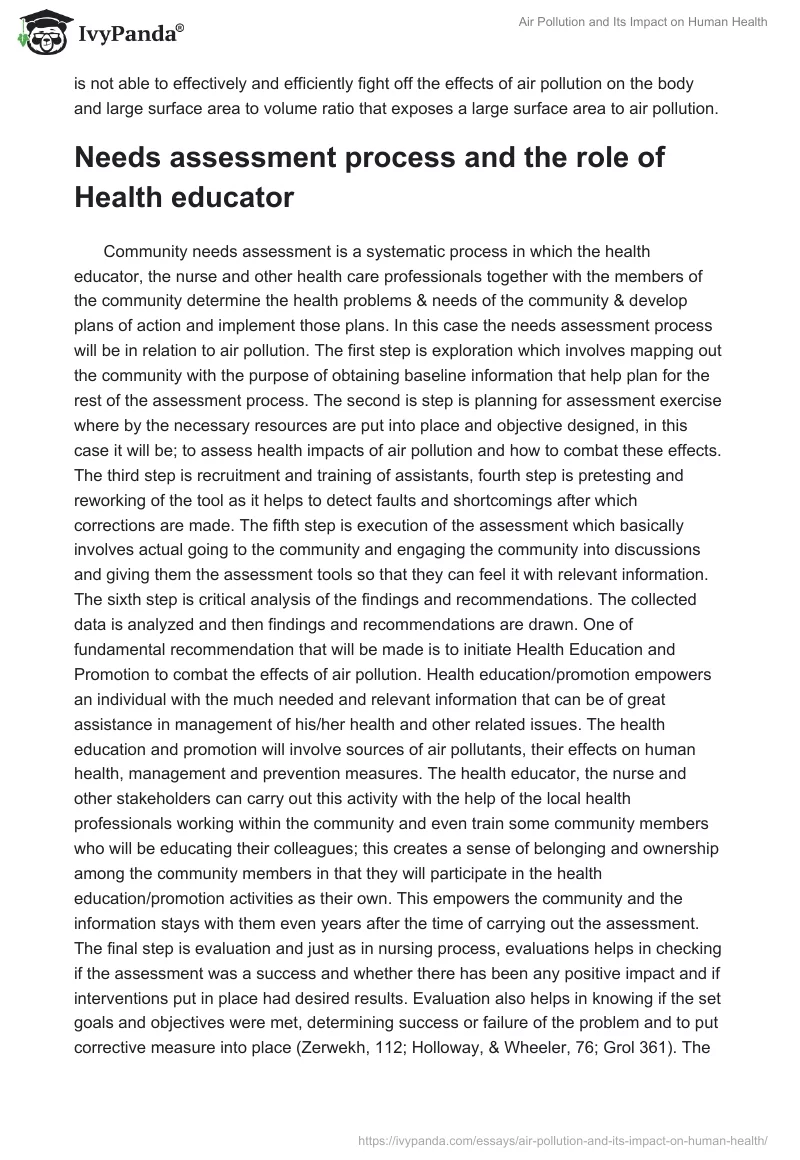 IvyPanda®

Air Pollution and Its Impact on Human Health

is not able to effectively and efficiently fight off the effects of air pollution on the body and large surface area to volume ratio that exposes a large surface area to air pollution.

Needs assessment process and the role of Health educator

Community needs assessment is a systematic process in which the health educator, the nurse and other health care professionals together with the members of the community determine the health problems & needs of the community & develop plans of action and implement those plans. In this case the needs assessment process will be in relation to air pollution. The first step is exploration which involves mapping out the community with the purpose of obtaining baseline information that help plan for the rest of the assessment process. The second is step is planning for assessment exercise where by the necessary resources are put into place and objective designed, in this case it will be; to assess health impacts of air pollution and how to combat these effects. The third step is recruitment and training of assistants, fourth step is pretesting and reworking of the tool as it helps to detect faults and shortcomings after which corrections are made. The fifth step is execution of the assessment which basically involves actual going to the community and engaging the community into discussions and giving them the assessment tools so that they can feel it with relevant information. The sixth step is critical analysis of the findings and recommendations. The collected data is analyzed and then findings and recommendations are drawn. One of fundamental recommendation that will be made is to initiate Health Education and Promotion to combat the effects of air pollution. Health education/promotion empowers an individual with the much needed and relevant information that can be of great assistance in management of his/her health and other related issues. The health education and promotion will involve sources of air pollutants, their effects on human health, management and prevention measures. The health educator, the nurse and other stakeholders can carry out this activity with the help of the local health professionals working within the community and even train some community members who will be educating their colleagues; this creates a sense of belonging and ownership among the community members in that they will participate in the health education/promotion activities as their own. This empowers the community and the information stays with them even years after the time of carrying out the assessment. The final step is evaluation and just as in nursing process, evaluations helps in checking if the assessment was a success and whether there has been any positive impact and if interventions put in place had desired results. Evaluation also helps in knowing if the set goals and objectives were met, determining success or failure of the problem and to put corrective measure into place (Zerwekh, 112; Holloway, & Wheeler, 76; Grol 361). The

https://ivypanda.com/essays/air-pollution-and-its-impact-on-human-health/